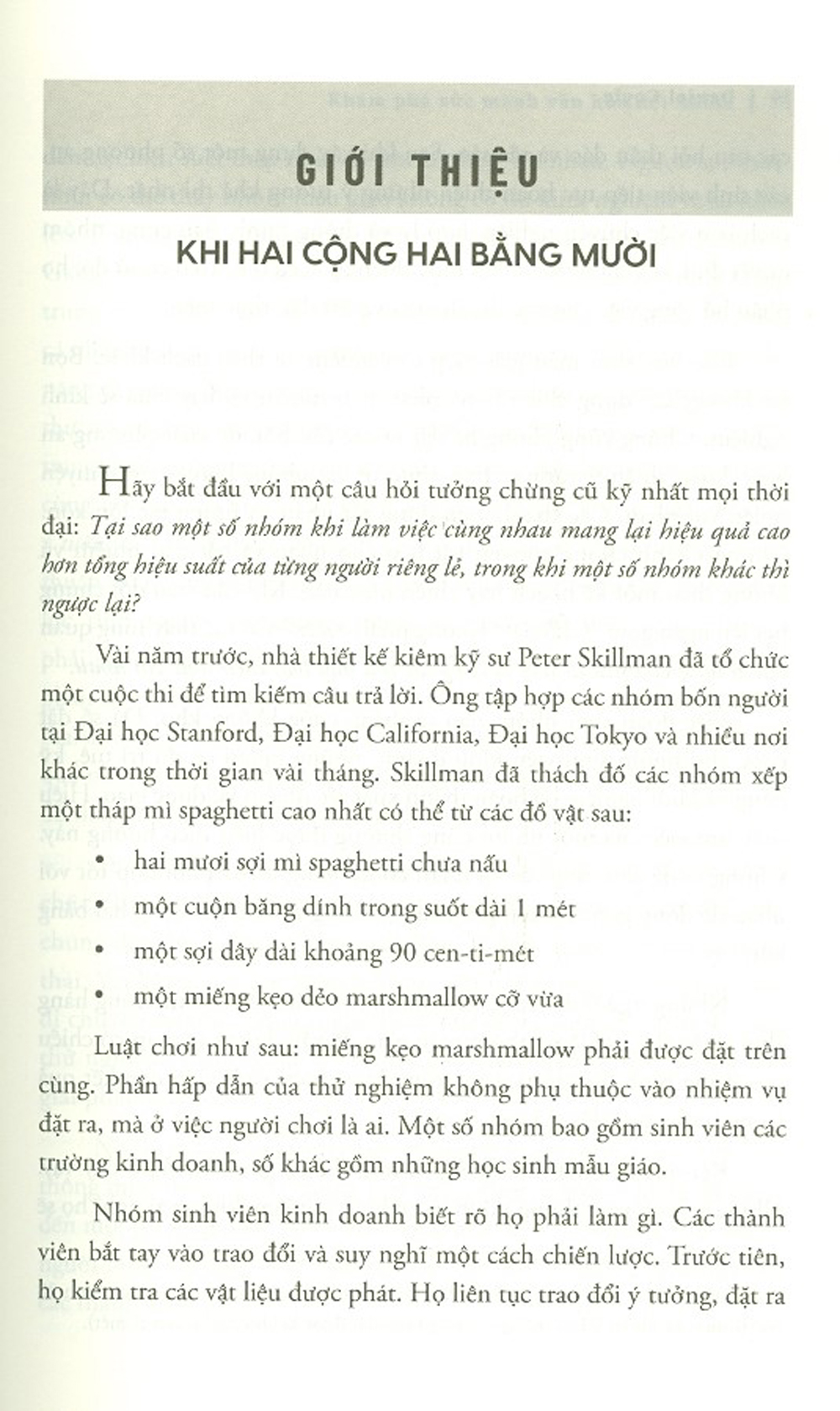 GIỚI THIỆU

KHI HAI CỘNG HAI BẰNG MƯỜI

Hãy bắt đầu với một câu hỏi tưởng chừng cũ kỹ nhất mọi thời đại: Tại sao một số nhóm khi làm việc cùng nhau mang lại hiệu quả cao hơn tổng hiệu suất của từng người riêng lẻ, trong khi một số nhóm khác thì ngược lại?

Vài năm trước, nhà thiết kế kiêm kỹ sư Peter Skillman đã tổ chức một cuộc thi để tìm kiếm câu trả lời. Ông tập hợp các nhóm bốn người tại Đại học Stanford, Đại học California, Đại học Tokyo và nhiều nơi khác trong thời gian vài tháng. Skillman đã thách đố các nhóm xếp một tháp mì spaghetti cao nhất có thể từ các đồ vật sau:

• hai mươi sợi mì spaghetti chưa nấu
• một cuộn băng dính trong suốt dài 1 mét
• một sợi dây dài khoảng 90 cen-ti-mét
• một miếng kẹo dẻo marshmallow cỡ vừa

Luật chơi như sau: miếng kẹo marshmallow phải được đặt trên cùng. Phần hấp dẫn của thử nghiệm không phụ thuộc vào nhiệm vụ đặt ra, mà ở việc người chơi là ai. Một số nhóm bao gồm sinh viên các trường kinh doanh, số khác gồm những học sinh mẫu giáo.

Nhóm sinh viên kinh doanh biết rõ họ phải làm gì. Các thành viên bắt tay vào trao đổi và suy nghĩ một cách chiến lược. Trước tiên, họ kiểm tra các vật liệu được phát. Họ liên tục trao đổi ý tưởng, đặt ra